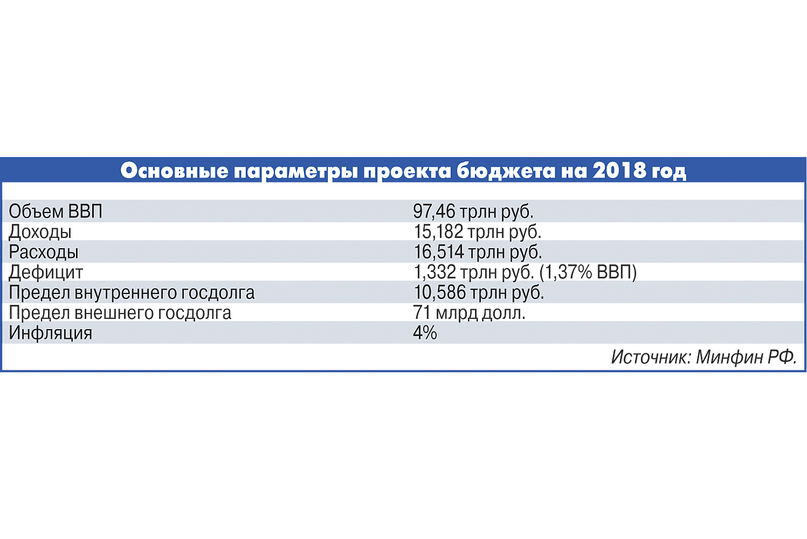 Основные параметры проекта бюджета на 2018 год

| | |
|---|---|
| Объем ВВП | 97,46 трлн руб. |
| Доходы | 15,182 трлн руб. |
| Расходы | 16,514 трлн руб. |
| Дефицит | 1,332 трлн руб. (1,37% ВВП) |
| Предел внутреннего госдолга | 10,586 трлн руб. |
| Предел внешнего госдолга | 71 млрд долл. |
| Инфляция | 4% |

Источник: Минфин РФ.